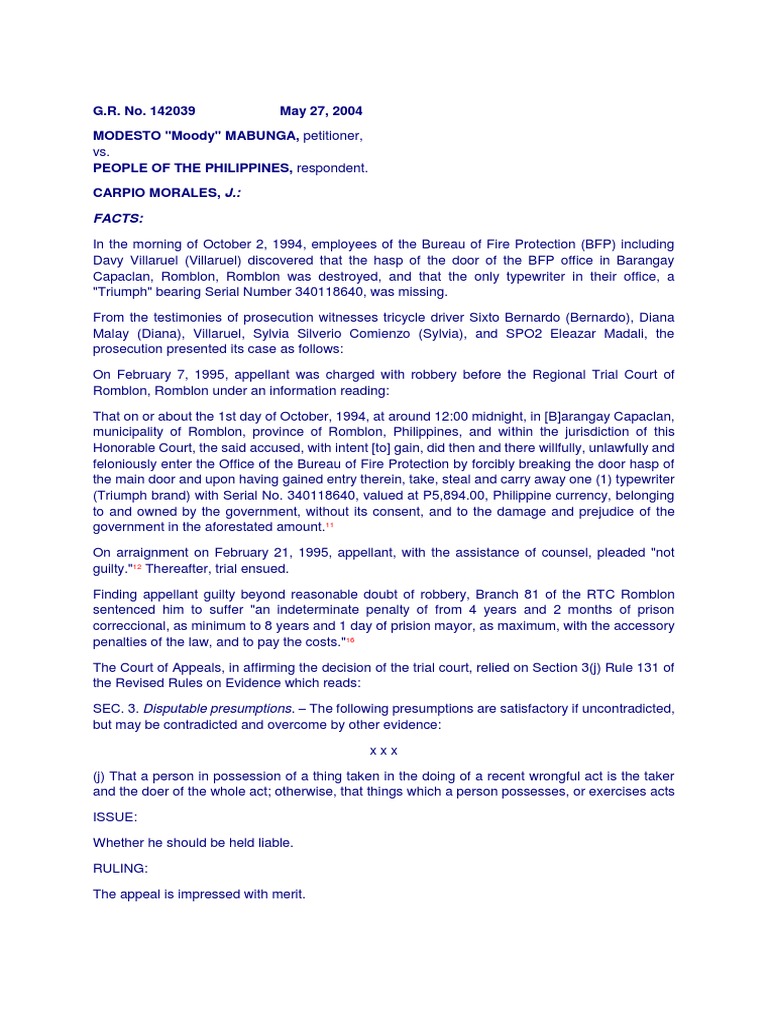 G.R. No. 142039 May 27, 2004

MODESTO "Moody" MABUNGA, petitioner,
vs.
PEOPLE OF THE PHILIPPINES, respondent.

CARPIO MORALES, J.:

FACTS:

In the morning of October 2, 1994, employees of the Bureau of Fire Protection (BFP) including Davy Villaruel (Villaruel) discovered that the hasp of the door of the BFP office in Barangay Capaclan, Romblon, Romblon was destroyed, and that the only typewriter in their office, a "Triumph" bearing Serial Number 340118640, was missing.

From the testimonies of prosecution witnesses tricycle driver Sixto Bernardo (Bernardo), Diana Malay (Diana), Villaruel, Sylvia Silverio Comienzo (Sylvia), and SPO2 Eleazar Madali, the prosecution presented its case as follows:

On February 7, 1995, appellant was charged with robbery before the Regional Trial Court of Romblon, Romblon under an information reading:

That on or about the 1st day of October, 1994, at around 12:00 midnight, in [B]arangay Capaclan, municipality of Romblon, province of Romblon, Philippines, and within the jurisdiction of this Honorable Court, the said accused, with intent [to] gain, did then and there willfully, unlawfully and feloniously enter the Office of the Bureau of Fire Protection by forcibly breaking the door hasp of the main door and upon having gained entry therein, take, steal and carry away one (1) typewriter (Triumph brand) with Serial No. 340118640, valued at P5,894.00, Philippine currency, belonging to and owned by the government, without its consent, and to the damage and prejudice of the government in the aforestated amount.$^{11}$

On arraignment on February 21, 1995, appellant, with the assistance of counsel, pleaded "not guilty."$^{12}$ Thereafter, trial ensued.

Finding appellant guilty beyond reasonable doubt of robbery, Branch 81 of the RTC Romblon sentenced him to suffer "an indeterminate penalty of from 4 years and 2 months of prison correccional, as minimum to 8 years and 1 day of prision mayor, as maximum, with the accessory penalties of the law, and to pay the costs."$^{16}$

The Court of Appeals, in affirming the decision of the trial court, relied on Section 3(j) Rule 131 of the Revised Rules on Evidence which reads:

SEC. 3. Disputable presumptions. – The following presumptions are satisfactory if uncontradicted, but may be contradicted and overcome by other evidence:

x x x

(j) That a person in possession of a thing taken in the doing of a recent wrongful act is the taker and the doer of the whole act; otherwise, that things which a person possesses, or exercises acts

ISSUE:

Whether he should be held liable.

RULING:

The appeal is impressed with merit.